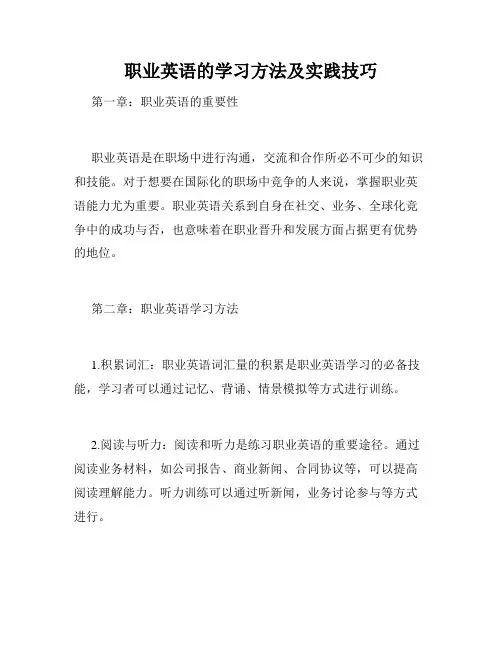 职业英语的学习方法及实践技巧

第一章：职业英语的重要性

职业英语是在职场中进行沟通，交流和合作所必不可少的知识和技能。对于想要在国际化的职场中竞争的人来说，掌握职业英语能力尤为重要。职业英语关系到自身在社交、业务、全球化竞争中的成功与否，也意味着在职业晋升和发展方面占据更有优势的地位。

第二章：职业英语学习方法

1.积累词汇：职业英语词汇量的积累是职业英语学习的必备技能，学习者可以通过记忆、背诵、情景模拟等方式进行训练。

2.阅读与听力：阅读和听力是练习职业英语的重要途径。通过阅读业务材料，如公司报告、商业新闻、合同协议等，可以提高阅读理解能力。听力训练可以通过听新闻，业务讨论参与等方式进行。